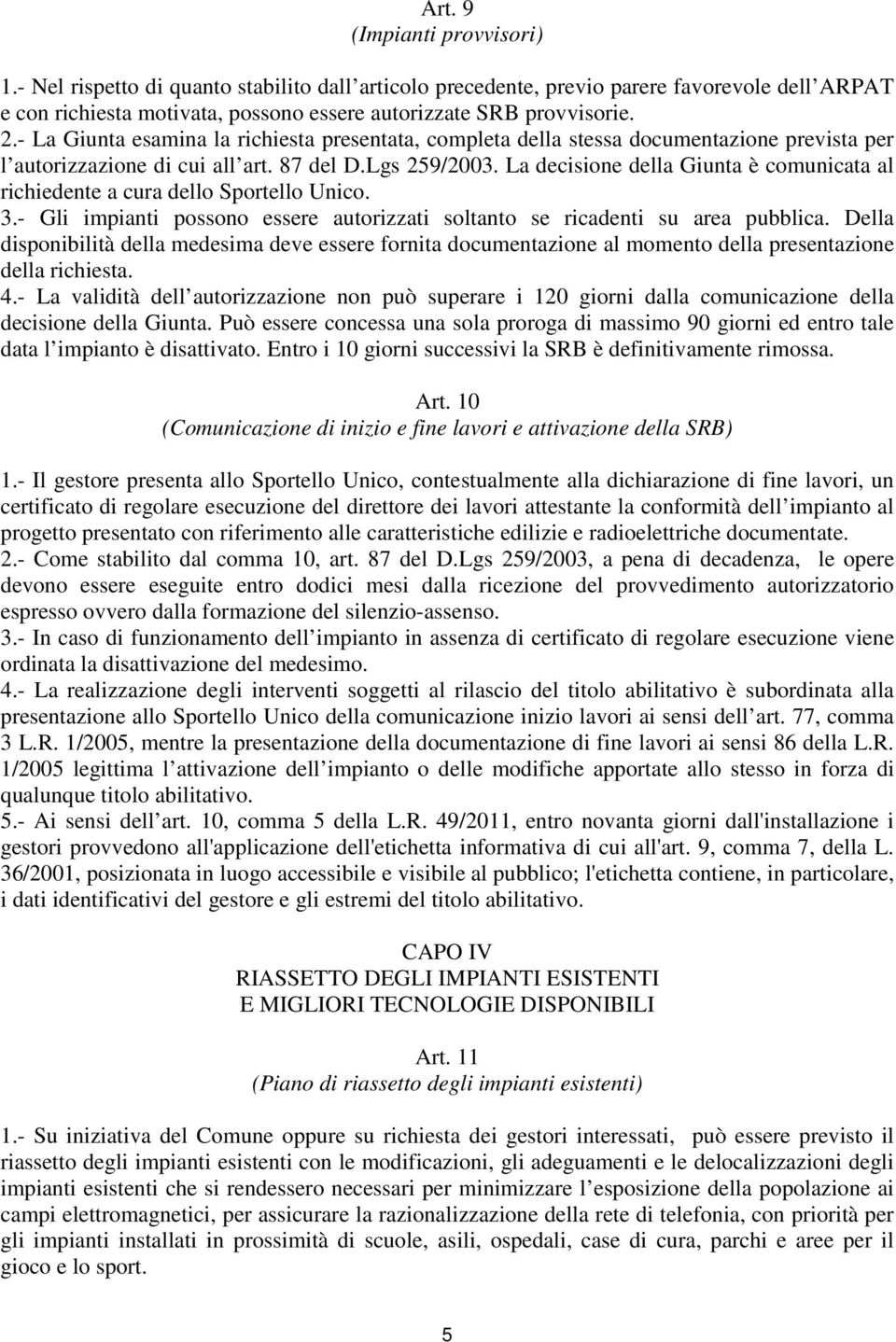 Art. 9
(Impianti provvisori)

1.- Nel rispetto di quanto stabilito dall articolo precedente, previo parere favorevole dell ARPAT e con richiesta motivata, possono essere autorizzate SRB provvisorie.
2.- La Giunta esamina la richiesta presentata, completa della stessa documentazione prevista per l autorizzazione di cui all art. 87 del D.Lgs 259/2003. La decisione della Giunta è comunicata al richiedente a cura dello Sportello Unico.
3.- Gli impianti possono essere autorizzati soltanto se ricadenti su area pubblica. Della disponibilità della medesima deve essere fornita documentazione al momento della presentazione della richiesta.
4.- La validità dell autorizzazione non può superare i 120 giorni dalla comunicazione della decisione della Giunta. Può essere concessa una sola proroga di massimo 90 giorni ed entro tale data l impianto è disattivato. Entro i 10 giorni successivi la SRB è definitivamente rimossa.

Art. 10
(Comunicazione di inizio e fine lavori e attivazione della SRB)

1.- Il gestore presenta allo Sportello Unico, contestualmente alla dichiarazione di fine lavori, un certificato di regolare esecuzione del direttore dei lavori attestante la conformità dell impianto al progetto presentato con riferimento alle caratteristiche edilizie e radioelettriche documentate.
2.- Come stabilito dal comma 10, art. 87 del D.Lgs 259/2003, a pena di decadenza, le opere devono essere eseguite entro dodici mesi dalla ricezione del provvedimento autorizzatorio espresso ovvero dalla formazione del silenzio-assenso.
3.- In caso di funzionamento dell impianto in assenza di certificato di regolare esecuzione viene ordinata la disattivazione del medesimo.
4.- La realizzazione degli interventi soggetti al rilascio del titolo abilitativo è subordinata alla presentazione allo Sportello Unico della comunicazione inizio lavori ai sensi dell art. 77, comma 3 L.R. 1/2005, mentre la presentazione della documentazione di fine lavori ai sensi 86 della L.R. 1/2005 legittima l attivazione dell impianto o delle modifiche apportate allo stesso in forza di qualunque titolo abilitativo.
5.- Ai sensi dell art. 10, comma 5 della L.R. 49/2011, entro novanta giorni dall'installazione i gestori provvedono all'applicazione dell'etichetta informativa di cui all'art. 9, comma 7, della L. 36/2001, posizionata in luogo accessibile e visibile al pubblico; l'etichetta contiene, in particolare, i dati identificativi del gestore e gli estremi del titolo abilitativo.

CAPO IV
RIASSETTO DEGLI IMPIANTI ESISTENTI
E MIGLIORI TECNOLOGIE DISPONIBILI

Art. 11
(Piano di riassetto degli impianti esistenti)

1.- Su iniziativa del Comune oppure su richiesta dei gestori interessati, può essere previsto il riassetto degli impianti esistenti con le modificazioni, gli adeguamenti e le delocalizzazioni degli impianti esistenti che si rendessero necessari per minimizzare l esposizione della popolazione ai campi elettromagnetici, per assicurare la razionalizzazione della rete di telefonia, con priorità per gli impianti installati in prossimità di scuole, asili, ospedali, case di cura, parchi e aree per il gioco e lo sport.

5